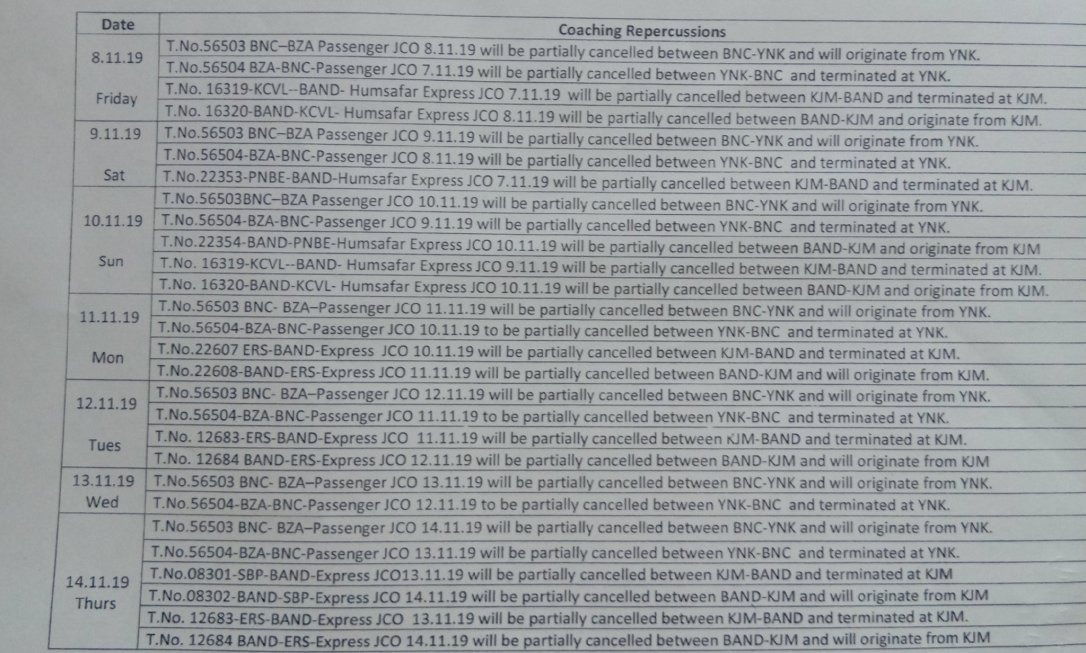 | Date | Coaching Repercussions |
|---|---|
| 8.11.19 Friday | T.No.56503 BNC–BZA Passenger JCO 8.11.19 will be partially cancelled between BNC-YNK and will originate from YNK. |
| | T.No.56504 BZA-BNC-Passenger JCO 7.11.19 will be partially cancelled between YNK-BNC and terminated at YNK. |
| | T.No. 16319-KCVL--BAND- Humsafar Express JCO 7.11.19 will be partially cancelled between KJM-BAND and terminated at KJM. |
| | T.No. 16320-BAND-KCVL- Humsafar Express JCO 8.11.19 will be partially cancelled between BAND-KJM and originate from KJM. |
| 9.11.19 Sat | T.No.56503 BNC–BZA Passenger JCO 9.11.19 will be partially cancelled between BNC-YNK and will originate from YNK. |
| | T.No.56504-BZA-BNC-Passenger JCO 8.11.19 will be partially cancelled between YNK-BNC and terminated at YNK. |
| | T.No.22353-PNBE-BAND-Humsafar Express JCO 7.11.19 will be partially cancelled between KJM-BAND and terminated at KJM. |
| 10.11.19 Sun | T.No.56503BNC–BZA Passenger JCO 10.11.19 will be partially cancelled between BNC-YNK and will originate from YNK. |
| | T.No.56504-BZA-BNC-Passenger JCO 9.11.19 will be partially cancelled between YNK-BNC and terminated at YNK. |
| | T.No.22354-BAND-PNBE-Humsafar Express JCO 10.11.19 will be partially cancelled between BAND-KJM and originate from KJM |
| | T.No. 16319-KCVL--BAND- Humsafar Express JCO 9.11.19 will be partially cancelled between KJM-BAND and terminated at KJM. |
| | T.No. 16320-BAND-KCVL- Humsafar Express JCO 10.11.19 will be partially cancelled between BAND-KJM and originate from KJM. |
| 11.11.19 Mon | T.No.56503 BNC- BZA–Passenger JCO 11.11.19 will be partially cancelled between BNC-YNK and will originate from YNK. |
| | T.No.56504-BZA-BNC-Passenger JCO 10.11.19 to be partially cancelled between YNK-BNC and terminated at YNK. |
| | T.No.22607 ERS-BAND-Express JCO 10.11.19 will be partially cancelled between KJM-BAND and terminated at KJM. |
| | T.No.22608-BAND-ERS-Express JCO 11.11.19 will be partially cancelled between BAND-KJM and will originate from KJM. |
| 12.11.19 Tues | T.No.56503 BNC- BZA–Passenger JCO 12.11.19 will be partially cancelled between BNC-YNK and will originate from YNK. |
| | T.No.56504-BZA-BNC-Passenger JCO 11.11.19 to be partially cancelled between YNK-BNC and terminated at YNK. |
| | T.No. 12683-ERS-BAND-Express JCO 11.11.19 will be partially cancelled between KJM-BAND and terminated at KJM. |
| | T.No. 12684 BAND-ERS-Express JCO 12.11.19 will be partially cancelled between BAND-KJM and will originate from KJM |
| 13.11.19 Wed | T.No.56503 BNC- BZA–Passenger JCO 13.11.19 will be partially cancelled between BNC-YNK and will originate from YNK. |
| | T.No.56504-BZA-BNC-Passenger JCO 12.11.19 to be partially cancelled between YNK-BNC and terminated at YNK. |
| 14.11.19 Thurs | T.No.56503 BNC- BZA–Passenger JCO 14.11.19 will be partially cancelled between BNC-YNK and will originate from YNK. |
| | T.No.56504-BZA-BNC-Passenger JCO 13.11.19 will be partially cancelled between YNK-BNC and terminated at YNK. |
| | T.No.08301-SBP-BAND-Express JCO13.11.19 will be partially cancelled between KJM-BAND and terminated at KJM |
| | T.No.08302-BAND-SBP-Express JCO 14.11.19 will be partially cancelled between BAND-KJM and will originate from KJM |
| | T.No. 12683-ERS-BAND-Express JCO 13.11.19 will be partially cancelled between KJM-BAND and terminated at KJM. |
| | T.No. 12684 BAND-ERS-Express JCO 14.11.19 will be partially cancelled between BAND-KJM and will originate from KJM |